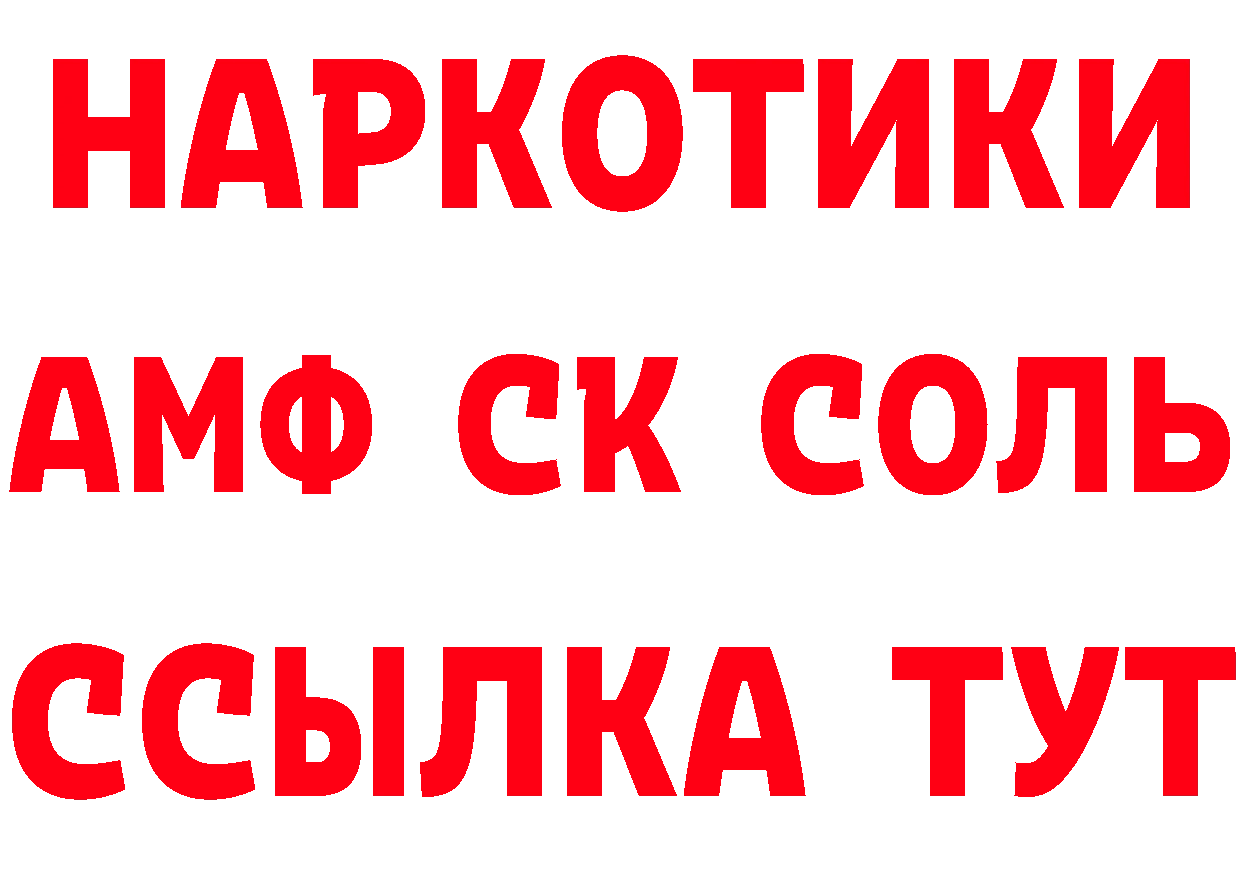 НАРКОТИКИ

АМФ СК СОЛЬ

ССЫЛКА ТУТ